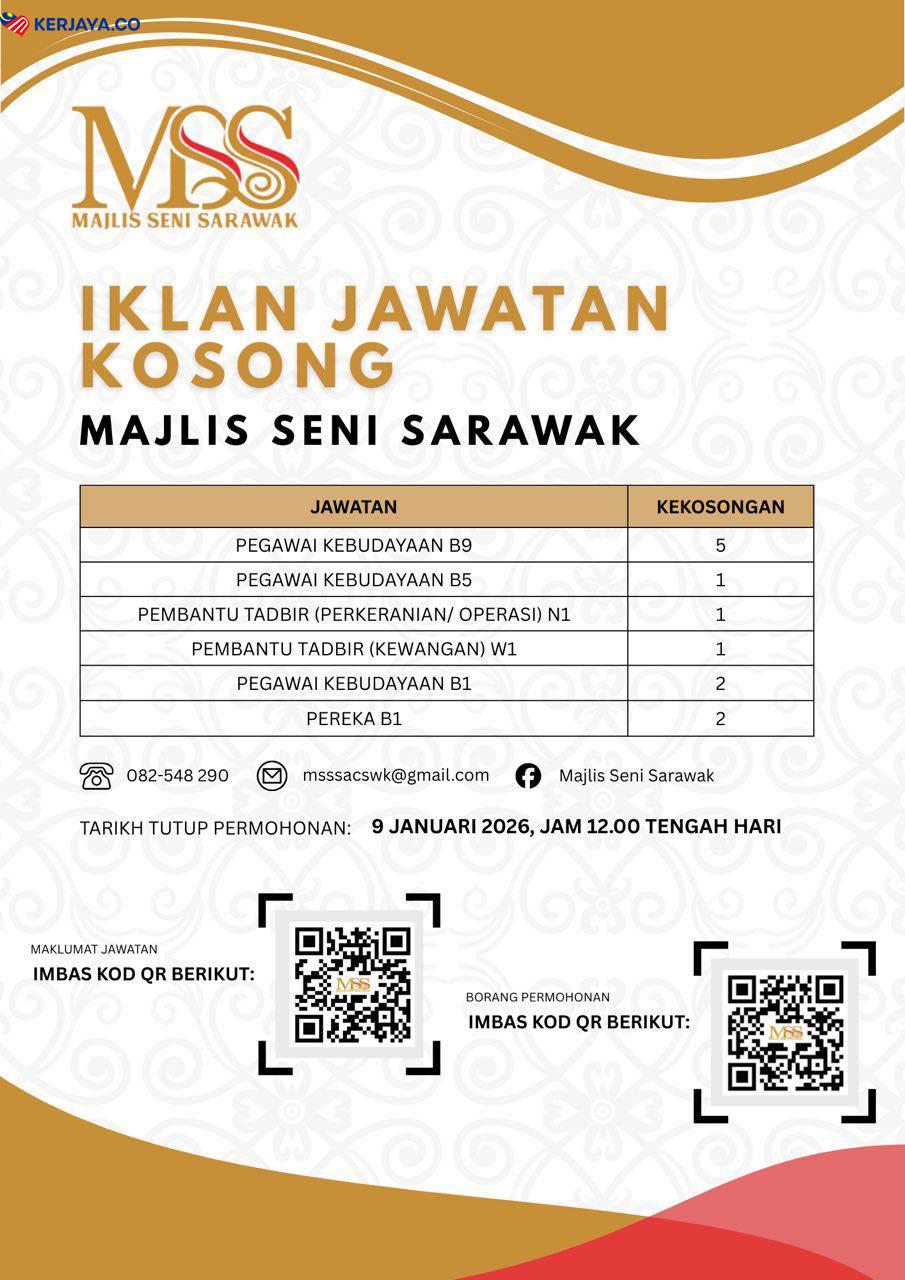 KERJAYA.CO

MSS
MAJLIS SENI SARAWAK

IKLAN JAWATAN KOSONG

MAJLIS SENI SARAWAK

| JAWATAN | KEKOSONGAN |
|---|---|
| PEGAWAI KEBUDAYAAN B9 | 5 |
| PEGAWAI KEBUDAYAAN B5 | 1 |
| PEMBANTU TADBIR (PERKERANIAN/ OPERASI) N1 | 1 |
| PEMBANTU TADBIR (KEWANGAN) W1 | 1 |
| PEGAWAI KEBUDAYAAN B1 | 2 |
| PEREKA B1 | 2 |

082-548 290 msssacswk@gmail.com Majlis Seni Sarawak

TARIKH TUTUP PERMOHONAN: 9 JANUARI 2026, JAM 12.00 TENGAH HARI

MAKLUMAT JAWATAN
IMBAS KOD QR BERIKUT:

MSS

BORANG PERMOHONAN
IMBAS KOD QR BERIKUT:

MSS